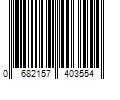 0 682157 403554